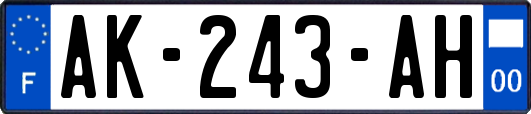 F
AK-243-AH
00